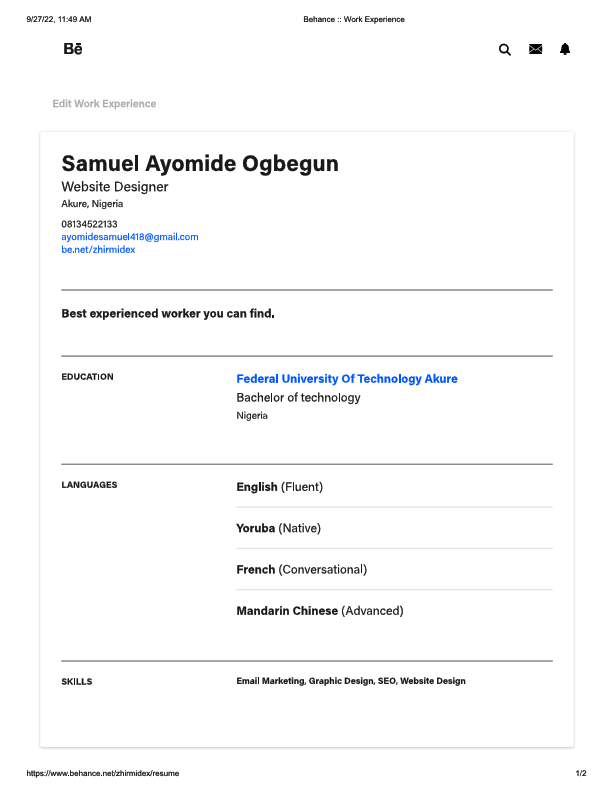 9/27/22, 11:49 AM

Behance :: Work Experience

Bē

Edit Work Experience

Samuel Ayomide Ogbegun

Website Designer

Akure, Nigeria

08134522133
ayomidesamuel418@gmail.com
be.net/zhirmidex

Best experienced worker you can find.

EDUCATION

Federal University Of Technology Akure
Bachelor of technology
Nigeria

LANGUAGES

English (Fluent)

Yoruba (Native)

French (Conversational)

Mandarin Chinese (Advanced)

SKILLS

Email Marketing, Graphic Design, SEO, Website Design

https://www.behance.net/zhirmidex/resume

1/2